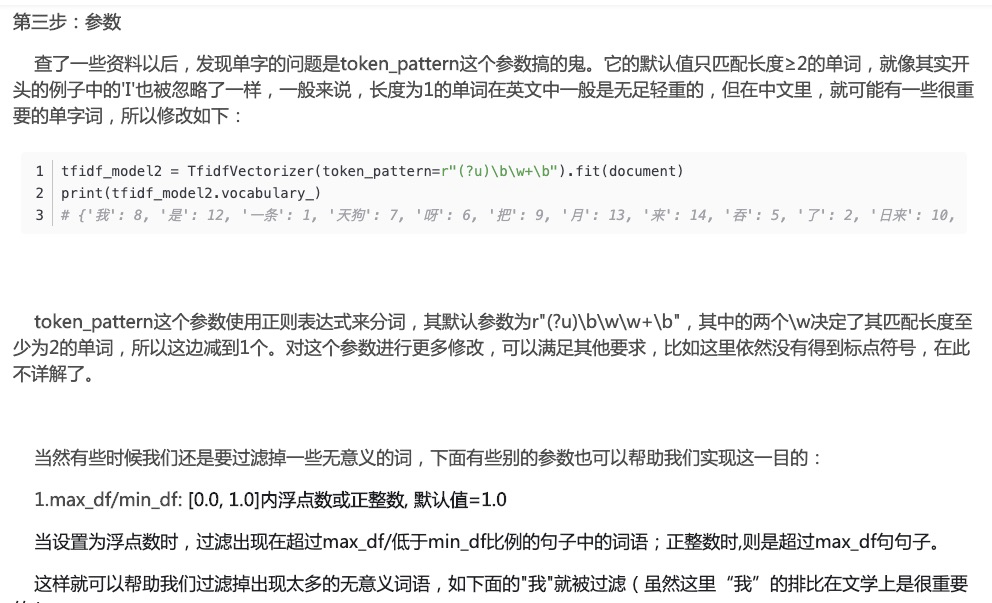 第三步：参数

查了一些资料以后，发现单字的问题是token_pattern这个参数搞的鬼。它的默认值只匹配长度≥2的单词，就像其实开头的例子中的'I'也被忽略了一样，一般来说，长度为1的单词在英文中一般是无足轻重的，但在中文里，就可能有一些很重要的单字词，所以修改如下：

1 tfidf_model2 = TfidfVectorizer(token_pattern=r"(?u)\b\w+\b").fit(document)
2 print(tfidf_model2.vocabulary_)
3 # {'我': 8, '是': 12, '一条': 1, '天狗': 7, '呀': 6, '把': 9, '月': 13, '来': 14, '吞': 5, '了': 2, '日来': 10,

token_pattern这个参数使用正则表达式来分词，其默认参数为r"(?u)\b\w\w+\b"，其中的两个\w决定了其匹配长度至少为2的单词，所以这边减到1个。对这个参数进行更多修改，可以满足其他要求，比如这里依然没有得到标点符号，在此不详解了。

当然有些时候我们还是要过滤掉一些无意义的词，下面有些别的参数也可以帮助我们实现这一目的：

1.max_df/min_df: [0.0, 1.0]内浮点数或正整数, 默认值=1.0

当设置为浮点数时，过滤出现在超过max_df/低于min_df比例的句子中的词语；正整数时,则是超过max_df句句子。

这样就可以帮助我们过滤掉出现太多的无意义词语，如下面的"我"就被过滤（虽然这里“我”的排比在文学上是很重要